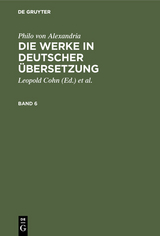 DE GRUYTER

Philo von Alexandria

DIE WERKE IN DEUTSCHER ÜBERSETZUNG

Leopold Cohn (Ed.) et al.

BAND 6

DE
G